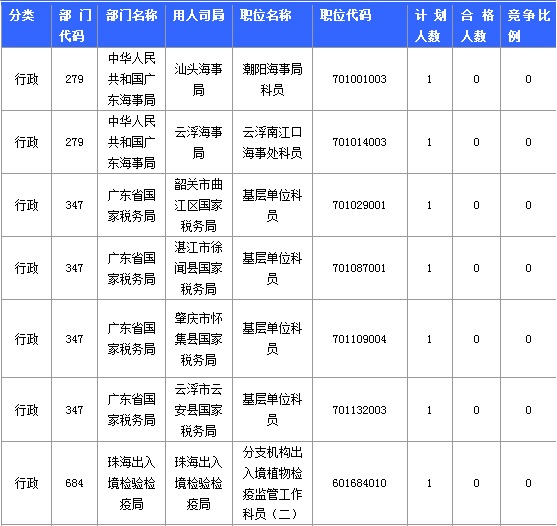 | 分类 | 部门代码 | 部门名称 | 用人司局 | 职位名称 | 职位代码 | 计划人数 | 合格人数 | 竞争比例 |
|---|---|---|---|---|---|---|---|---|
| 行政 | 279 | 中华人民共和国广东海事局 | 汕头海事局 | 潮阳海事局科员 | 701001003 | 1 | 0 | 0 |
| 行政 | 279 | 中华人民共和国广东海事局 | 云浮海事局 | 云浮南江口海事处科员 | 701014003 | 1 | 0 | 0 |
| 行政 | 347 | 广东省国家税务局 | 韶关市曲江区国家税务局 | 基层单位科员 | 701029001 | 1 | 0 | 0 |
| 行政 | 347 | 广东省国家税务局 | 湛江市徐闻县国家税务局 | 基层单位科员 | 701087001 | 1 | 0 | 0 |
| 行政 | 347 | 广东省国家税务局 | 肇庆市怀集县国家税务局 | 基层单位科员 | 701109004 | 1 | 0 | 0 |
| 行政 | 347 | 广东省国家税务局 | 云浮市云安县国家税务局 | 基层单位科员 | 701132003 | 1 | 0 | 0 |
| 行政 | 684 | 珠海出入境检验检疫局 | 珠海出入境检验检疫局 | 分支机构出入境植物检疫监管工作科员（二） | 601684010 | 1 | 0 | 0 |